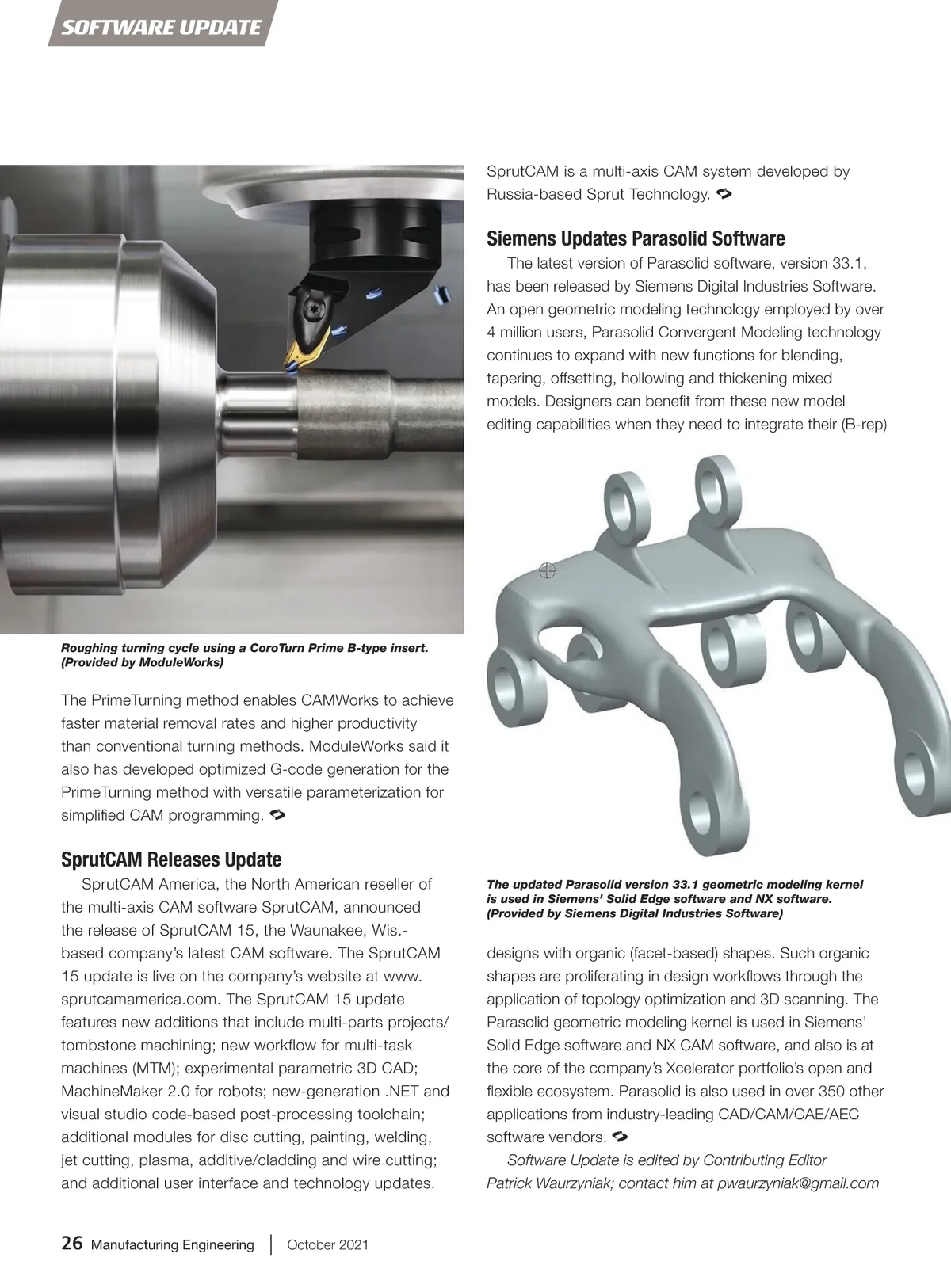 SOFTWARE UPDATE

Roughing turning cycle using a CoroTurn Prime B-type insert. (Provided by ModuleWorks)

The PrimeTurning method enables CAMWorks to achieve faster material removal rates and higher productivity than conventional turning methods. ModuleWorks said it also has developed optimized G-code generation for the PrimeTurning method with versatile parameterization for simplified CAM programming.

SprutCAM Releases Update

SprutCAM America, the North American reseller of the multi-axis CAM software SprutCAM, announced the release of SprutCAM 15, the Waunakee, Wis.-based company's latest CAM software. The SprutCAM 15 update is live on the company's website at www.sprutcamamerica.com. The SprutCAM 15 update features new additions that include multi-parts projects/tombstone machining; new workflow for multi-task machines (MTM); experimental parametric 3D CAD; MachineMaker 2.0 for robots; new-generation .NET and visual studio code-based post-processing toolchain; additional modules for disc cutting, painting, welding, jet cutting, plasma, additive/cladding and wire cutting; and additional user interface and technology updates.

SprutCAM is a multi-axis CAM system developed by Russia-based Sprut Technology.

Siemens Updates Parasolid Software

The latest version of Parasolid software, version 33.1, has been released by Siemens Digital Industries Software. An open geometric modeling technology employed by over 4 million users, Parasolid Convergent Modeling technology continues to expand with new functions for blending, tapering, offsetting, hollowing and thickening mixed models. Designers can benefit from these new model editing capabilities when they need to integrate their (B-rep)

The updated Parasolid version 33.1 geometric modeling kernel is used in Siemens' Solid Edge software and NX software. (Provided by Siemens Digital Industries Software)

designs with organic (facet-based) shapes. Such organic shapes are proliferating in design workflows through the application of topology optimization and 3D scanning. The Parasolid geometric modeling kernel is used in Siemens' Solid Edge software and NX CAM software, and also is at the core of the company's Xcelerator portfolio's open and flexible ecosystem. Parasolid is also used in over 350 other applications from industry-leading CAD/CAM/CAE/AEC software vendors.

Software Update is edited by Contributing Editor Patrick Waurzyniak; contact him at pwaurzyniak@gmail.com

26 Manufacturing Engineering | October 2021